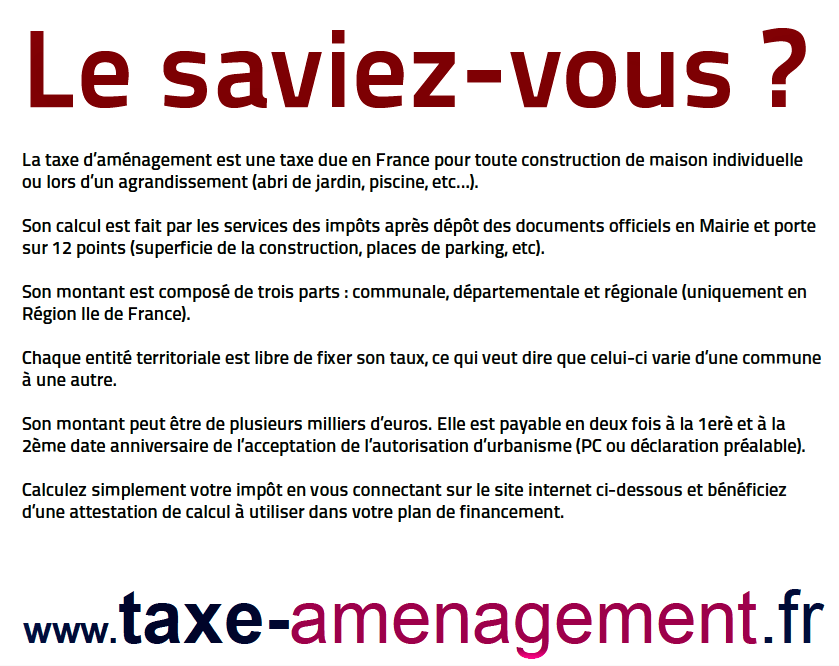 Le saviez-vous ?

La taxe d'aménagement est une taxe due en France pour toute construction de maison individuelle ou lors d'un agrandissement (abri de jardin, piscine, etc...).

Son calcul est fait par les services des impôts après dépôt des documents officiels en Mairie et porte sur 12 points (superficie de la construction, places de parking, etc).

Son montant est composé de trois parts : communale, départementale et régionale (uniquement en Région Ile de France).

Chaque entité territoriale est libre de fixer son taux, ce qui veut dire que celui-ci varie d'une commune à une autre.

Son montant peut être de plusieurs milliers d'euros. Elle est payable en deux fois à la 1erè et à la 2ème date anniversaire de l'acceptation de l'autorisation d'urbanisme (PC ou déclaration préalable).

Calculez simplement votre impôt en vous connectant sur le site internet ci-dessous et bénéficiez d'une attestation de calcul à utiliser dans votre plan de financement.

www.taxe-amenagement.fr